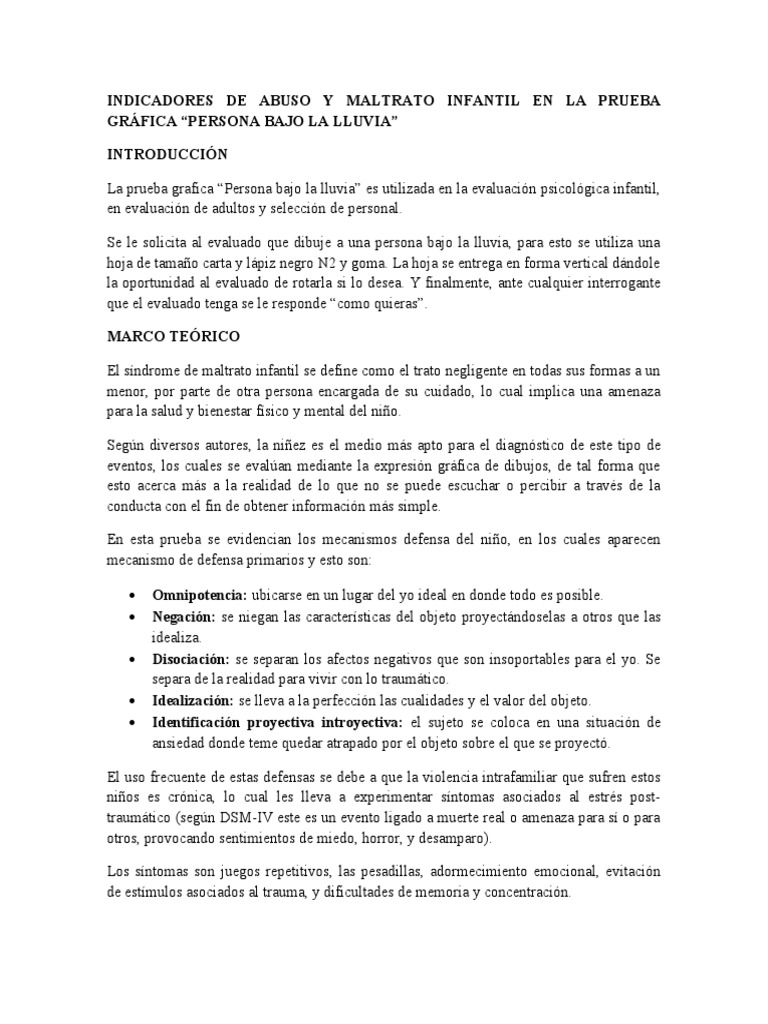 INDICADORES DE ABUSO Y MALTRATO INFANTIL EN LA PRUEBA GRÁFICA "PERSONA BAJO LA LLUVIA"

INTRODUCCIÓN

La prueba grafica "Persona bajo la lluvia" es utilizada en la evaluación psicológica infantil, en evaluación de adultos y selección de personal.

Se le solicita al evaluado que dibuje a una persona bajo la lluvia, para esto se utiliza una hoja de tamaño carta y lápiz negro N2 y goma. La hoja se entrega en forma vertical dándole la oportunidad al evaluado de rotarla si lo desea. Y finalmente, ante cualquier interrogante que el evaluado tenga se le responde "como quieras".

MARCO TEÓRICO

El síndrome de maltrato infantil se define como el trato negligente en todas sus formas a un menor, por parte de otra persona encargada de su cuidado, lo cual implica una amenaza para la salud y bienestar físico y mental del niño.

Según diversos autores, la niñez es el medio más apto para el diagnóstico de este tipo de eventos, los cuales se evalúan mediante la expresión gráfica de dibujos, de tal forma que esto acerca más a la realidad de lo que no se puede escuchar o percibir a través de la conducta con el fin de obtener información más simple.

En esta prueba se evidencian los mecanismos defensa del niño, en los cuales aparecen mecanismo de defensa primarios y esto son:

• Omnipotencia: ubicarse en un lugar del yo ideal en donde todo es posible.
• Negación: se niegan las características del objeto proyectándoselas a otros que las idealiza.
• Disociación: se separan los afectos negativos que son insoportables para el yo. Se separa de la realidad para vivir con lo traumático.
• Idealización: se lleva a la perfección las cualidades y el valor del objeto.
• Identificación proyectiva introyectiva: el sujeto se coloca en una situación de ansiedad donde teme quedar atrapado por el objeto sobre el que se proyectó.

El uso frecuente de estas defensas se debe a que la violencia intrafamiliar que sufren estos niños es crónica, lo cual les lleva a experimentar síntomas asociados al estrés post-traumático (según DSM-IV este es un evento ligado a muerte real o amenaza para sí o para otros, provocando sentimientos de miedo, horror, y desamparo).

Los síntomas son juegos repetitivos, las pesadillas, adormecimiento emocional, evitación de estímulos asociados al trauma, y dificultades de memoria y concentración.